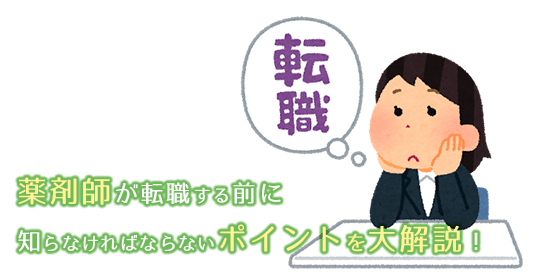 転職

薬剤師が転職する前に
知らなければならないポイントを大解説！